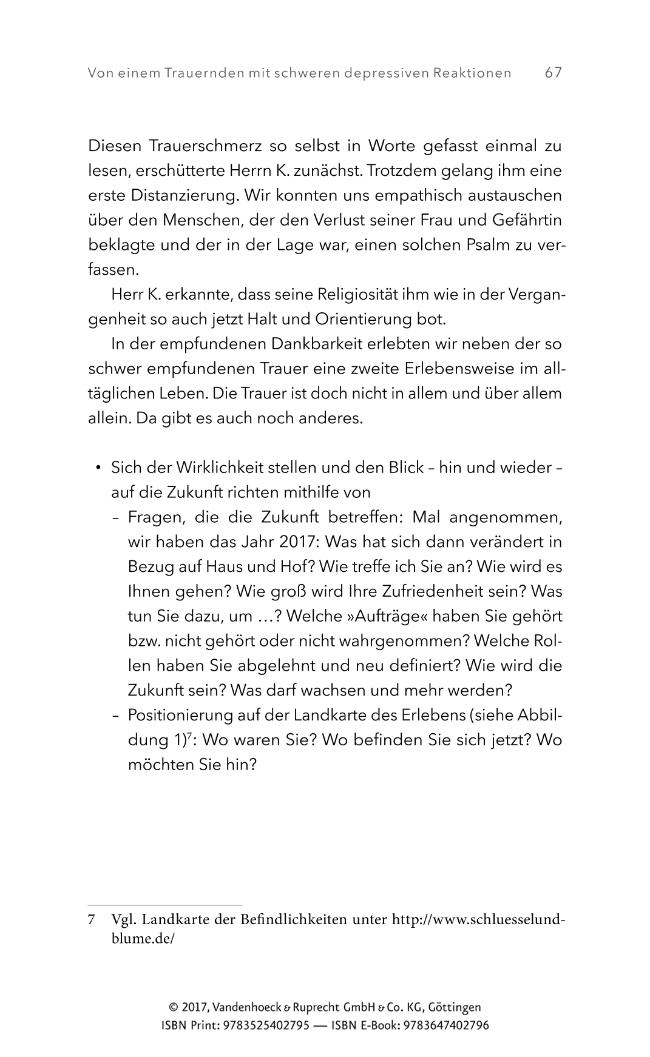 Von einem Trauernden mit schweren depressiven Reaktionen 67

Diesen Trauerschmerz so selbst in Worte gefasst einmal zu lesen, erschütterte Herrn K. zunächst. Trotzdem gelang ihm eine erste Distanzierung. Wir konnten uns empathisch austauschen über den Menschen, der den Verlust seiner Frau und Gefährtin beklagte und der in der Lage war, einen solchen Psalm zu verfassen.

Herr K. erkannte, dass seine Religiosität ihm wie in der Vergangenheit so auch jetzt Halt und Orientierung bot.

In der empfundenen Dankbarkeit erlebten wir neben der so schwer empfundenen Trauer eine zweite Erlebensweise im alltäglichen Leben. Die Trauer ist doch nicht in allem und über allem allein. Da gibt es auch noch anderes.

• Sich der Wirklichkeit stellen und den Blick – hin und wieder – auf die Zukunft richten mithilfe von
- Fragen, die die Zukunft betreffen: Mal angenommen, wir haben das Jahr 2017: Was hat sich dann verändert in Bezug auf Haus und Hof? Wie treffe ich Sie an? Wie wird es Ihnen gehen? Wie groß wird Ihre Zufriedenheit sein? Was tun Sie dazu, um …? Welche »Aufträge« haben Sie gehört bzw. nicht gehört oder nicht wahrgenommen? Welche Rollen haben Sie abgelehnt und neu definiert? Wie wird die Zukunft sein? Was darf wachsen und mehr werden?
- Positionierung auf der Landkarte des Erlebens (siehe Abbildung 1)$^{7}$: Wo waren Sie? Wo befinden Sie sich jetzt? Wo möchten Sie hin?

7 Vgl. Landkarte der Befindlichkeiten unter http://www.schluesselundblume.de/

© 2017, Vandenhoeck & Ruprecht GmbH & Co. KG, Göttingen
ISBN Print: 9783525402795 — ISBN E-Book: 9783647402796